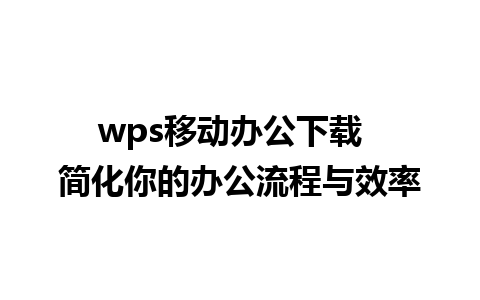 wps移动办公下载
简化你的办公流程与效率